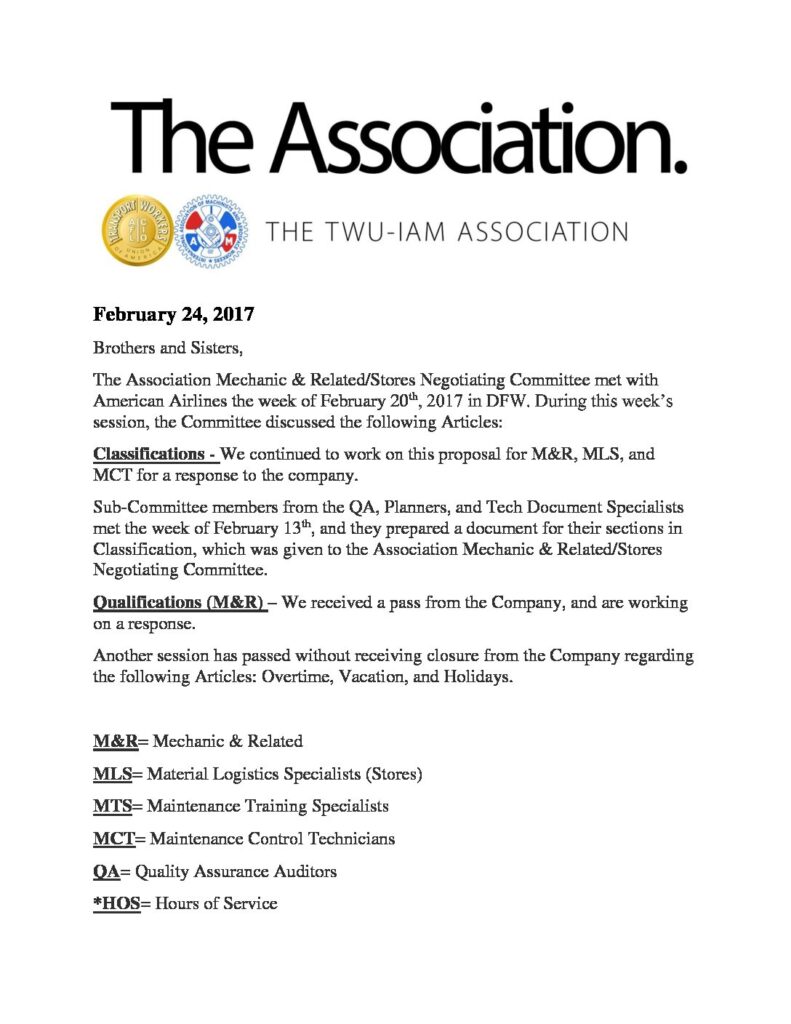 The Association.

TRANSPORT WORKERS UNION OF AMERICA AFL CIO

THE TWU-IAM ASSOCIATION

February 24, 2017

Brothers and Sisters,

The Association Mechanic & Related/Stores Negotiating Committee met with American Airlines the week of February 20$^{th}$, 2017 in DFW. During this week's session, the Committee discussed the following Articles:

Classifications - We continued to work on this proposal for M&R, MLS, and MCT for a response to the company.

Sub-Committee members from the QA, Planners, and Tech Document Specialists met the week of February 13$^{th}$, and they prepared a document for their sections in Classification, which was given to the Association Mechanic & Related/Stores Negotiating Committee.

Qualifications (M&R) – We received a pass from the Company, and are working on a response.

Another session has passed without receiving closure from the Company regarding the following Articles: Overtime, Vacation, and Holidays.

M&R= Mechanic & Related

MLS= Material Logistics Specialists (Stores)

MTS= Maintenance Training Specialists

MCT= Maintenance Control Technicians

QA= Quality Assurance Auditors

*HOS= Hours of Service